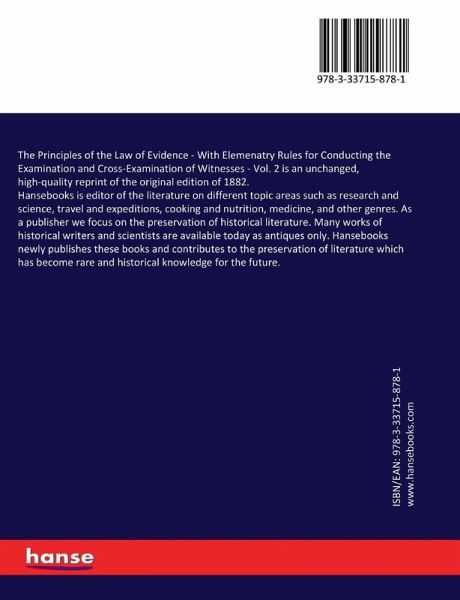 978-3-33715-878-1

The Principles of the Law of Evidence - With Elemenatry Rules for Conducting the Examination and Cross-Examination of Witnesses - Vol. 2 is an unchanged, high-quality reprint of the original edition of 1882.
Hansebooks is editor of the literature on different topic areas such as research and science, travel and expeditions, cooking and nutrition, medicine, and other genres. As a publisher we focus on the preservation of historical literature. Many works of historical writers and scientists are available today as antiques only. Hansebooks newly publishes these books and contributes to the preservation of literature which has become rare and historical knowledge for the future.

ISBN/EAN: 978-3-33715-878-1
www.hansebooks.com

hanse